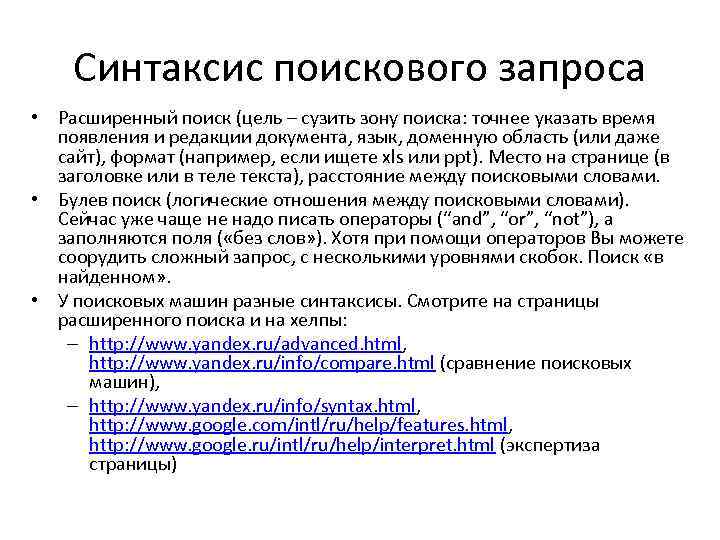 Синтаксис поискового запроса

• Расширенный поиск (цель – сузить зону поиска: точнее указать время появления и редакции документа, язык, доменную область (или даже сайт), формат (например, если ищете xls или ppt). Место на странице (в заголовке или в теле текста), расстояние между поисковыми словами.

• Булев поиск (логические отношения между поисковыми словами). Сейчас уже чаще не надо писать операторы (“and”, “or”, “not”), а заполняются поля («без слов»). Хотя при помощи операторов Вы можете соорудить сложный запрос, с несколькими уровнями скобок. Поиск «в найденном».

• У поисковых машин разные синтаксисы. Смотрите на страницы расширенного поиска и на хелпы:

– http://www.yandex.ru/advanced.html, http://www.yandex.ru/info/compare.html (сравнение поисковых машин),

– http://www.yandex.ru/info/syntax.html, http://www.google.com/intl/ru/help/features.html, http://www.google.ru/intl/ru/help/interpret.html (экспертиза страницы)